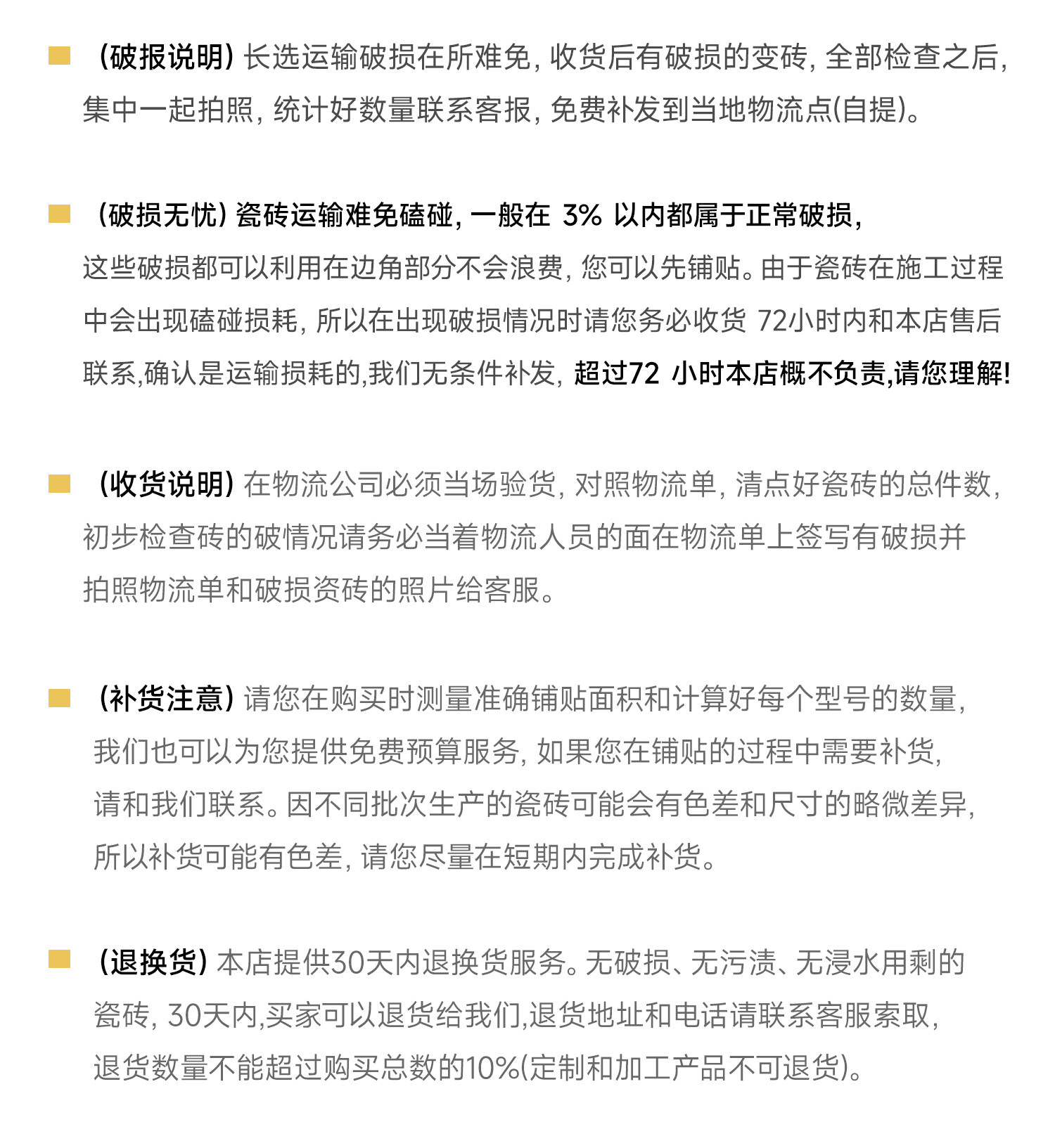 (破报说明) 长选运输破损在所难免, 收货后有破损的变砖, 全部检查之后, 集中一起拍照, 统计好数量联系客报, 免费补发到当地物流点(自提)。

(破损无忧) 瓷砖运输难免磕碰, 一般在 3% 以内都属于正常破损, 这些破损都可以利用在边角部分不会浪费, 您可以先铺贴。由于瓷砖在施工过程中会出现磕碰损耗, 所以在出现破损情况时请您务必收货 72小时内和本店售后联系,确认是运输损耗的,我们无条件补发, 超过72 小时本店概不负责,请您理解!

(收货说明) 在物流公司必须当场验货, 对照物流单, 清点好瓷砖的总件数, 初步检查砖的破情况请务必当着物流人员的面在物流单上签写有破损并拍照物流单和破损资砖的照片给客服。

(补货注意) 请您在购买时测量准确铺贴面积和计算好每个型号的数量, 我们也可以为您提供免费预算服务, 如果您在铺贴的过程中需要补货, 请和我们联系。因不同批次生产的瓷砖可能会有色差和尺寸的略微差异, 所以补货可能有色差, 请您尽量在短期内完成补货。

(退换货) 本店提供30天内退换货服务。无破损、无污渍、无浸水用剩的瓷砖, 30天内,买家可以退货给我们,退货地址和电话请联系客服索取, 退货数量不能超过购买总数的10%(定制和加工产品不可退货)。